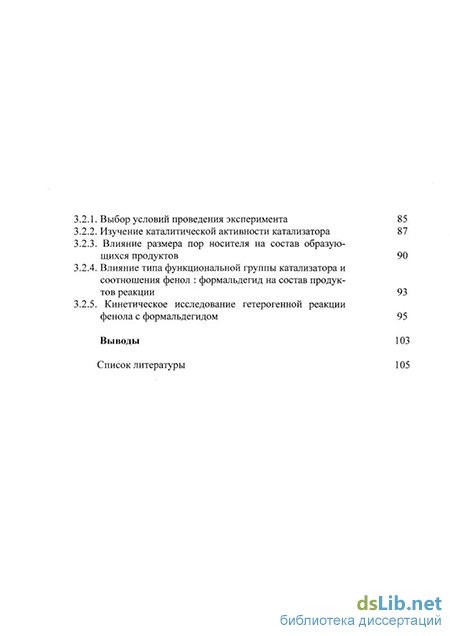 3.2.1. Выбор условий проведения эксперимента 85
3.2.2. Изучение каталитической активности катализатора 87
3.2.3. Влияние размера пор носителя на состав образующихся продуктов 90
3.2.4. Влияние типа функциональной группы катализатора и соотношения фенол : формальдегид на состав продуктов реакции 93
3.2.5. Кинетическое исследование гетерогенной реакции фенола с формальдегидом 95

Выводы 103

Список литературы 105

dsLib.net
библиотека диссертаций